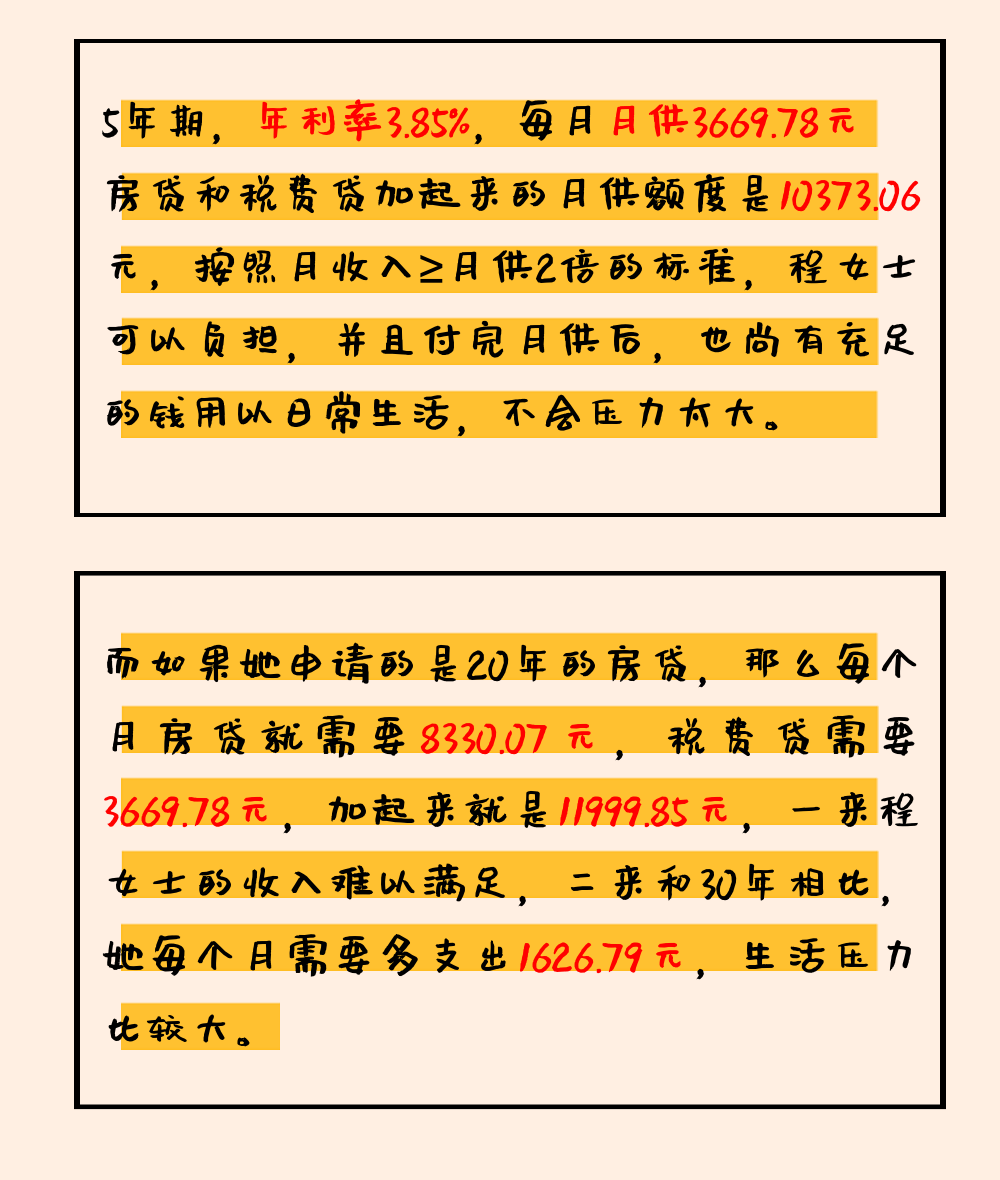 5年期，年利率3.85%，每月月供3669.78元房贷和税费贷加起来的月供额度是10373.06元，按照月收入≥月供2倍的标准，程女士可以负担，并且付完月供后，也尚有充足的钱用以日常生活，不会压力太大。

而如果她申请的是20年的房贷，那么每个月房贷就需要8330.07元，税费贷需要3669.78元，加起来就是11999.85元，一来程女士的收入难以满足，二来和30年相比，她每个月需要多支出1626.79元，生活压力比较大。